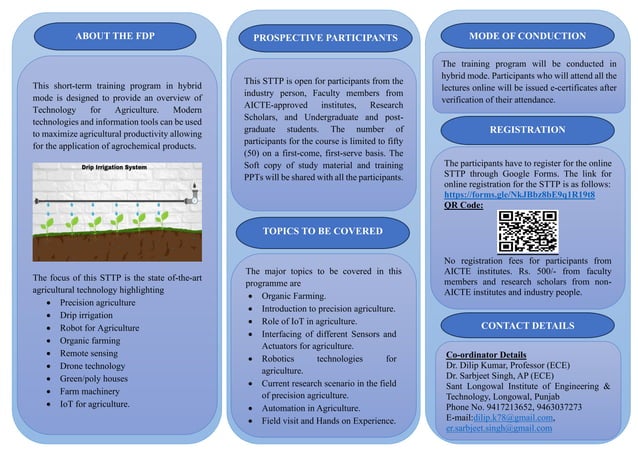 ABOUT THE FDP

This short-term training program in hybrid mode is designed to provide an overview of Technology for Agriculture. Modern technologies and information tools can be used to maximize agricultural productivity allowing for the application of agrochemical products.

Drip Irrigation System

The focus of this STTP is the state of-the-art agricultural technology highlighting

- Precision agriculture
- Drip irrigation
- Robot for Agriculture
- Organic farming
- Remote sensing
- Drone technology
- Green/poly houses
- Farm machinery
- IoT for agriculture.

PROSPECTIVE PARTICIPANTS

This STTP is open for participants from the industry person, Faculty members from AICTE-approved institutes, Research Scholars, and Undergraduate and post-graduate students. The number of participants for the course is limited to fifty (50) on a first-come, first-serve basis. The Soft copy of study material and training PPTs will be shared with all the participants.

TOPICS TO BE COVERED

The major topics to be covered in this programme are

- Organic Farming.
- Introduction to precision agriculture.
- Role of IoT in agriculture.
- Interfacing of different Sensors and Actuators for agriculture.
- Robotics technologies for agriculture.
- Current research scenario in the field of precision agriculture.
- Automation in Agriculture.
- Field visit and Hands on Experience.

MODE OF CONDUCTION

The training program will be conducted in hybrid mode. Participants who will attend all the lectures online will be issued e-certificates after verification of their attendance.

REGISTRATION

The participants have to register for the online STTP through Google Forms. The link for online registration for the STTP is as follows: https://forms.gle/NkJBbz8bE9q1R19t8
QR Code:

No registration fees for participants from AICTE institutes. Rs. 500/- from faculty members and research scholars from non-AICTE institutes and industry people.

CONTACT DETAILS

Co-ordinator Details
Dr. Dilip Kumar, Professor (ECE)
Dr. Sarbjeet Singh, AP (ECE)
Sant Longowal Institute of Engineering & Technology, Longowal, Punjab
Phone No. 9417213652, 9463037273
E-mail:dilip.k78@gmail.com, er.sarbjeet.singh@gmail.com